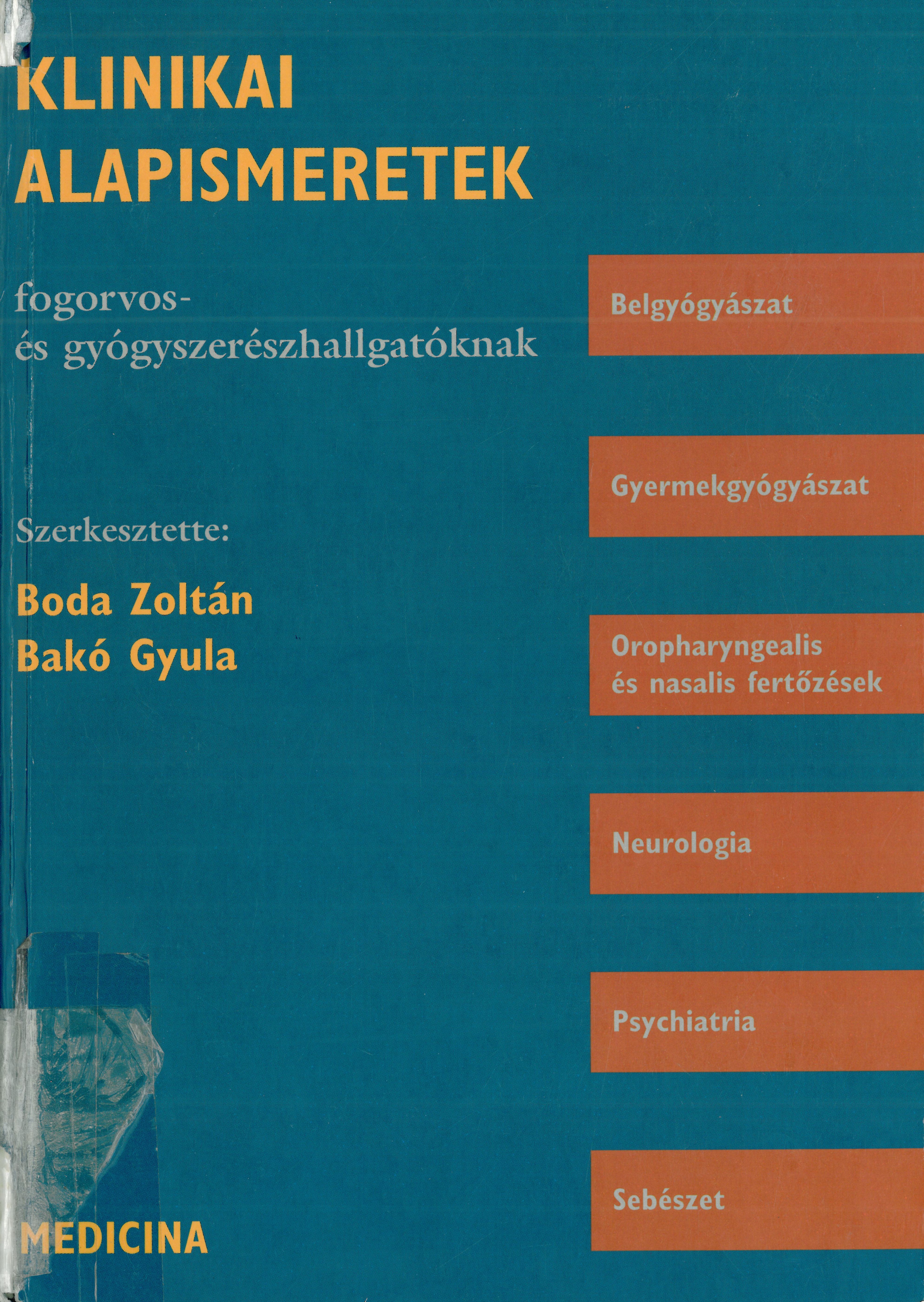 KLINIKAI
ALAPISMERETEK

fogorvos-
és gyógyszerészhallgatóknak

Szerkesztette:

Boda Zoltán
Bakó Gyula

MEDICINA

Belgyógyászat

Gyermekgyógyászat

Oropharyngealis
és nasalis fertőzések

Neurologia

Psychiatria

Sebészet